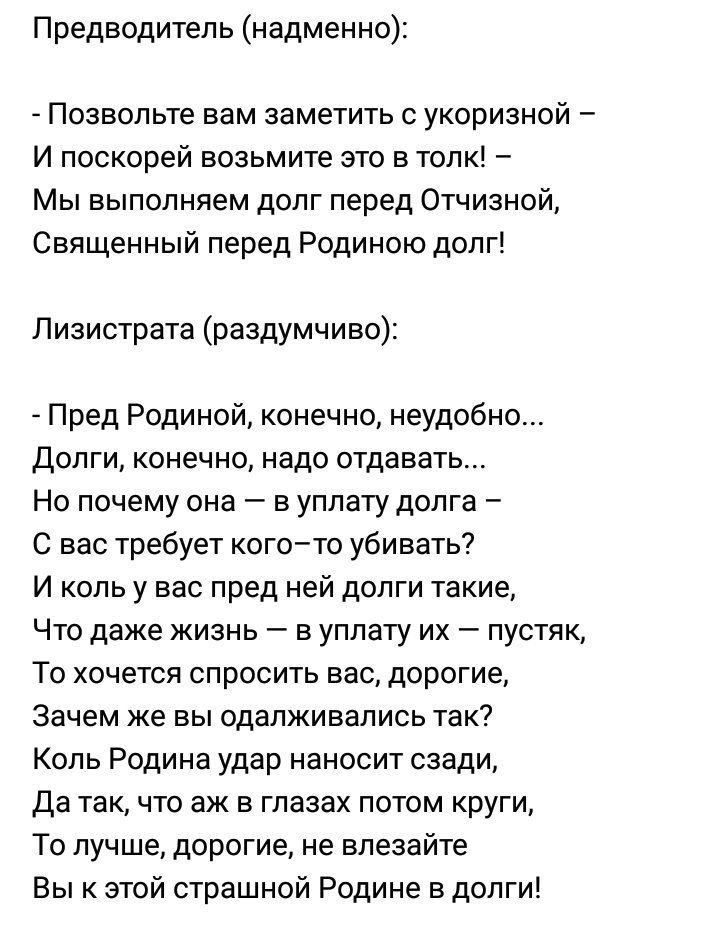 Предводитель (надменно):

- Позвольте вам заметить с укоризной –
И поскорей возьмите это в толк! –
Мы выполняем долг перед Отчизной,
Священный перед Родиною долг!

Лизистрата (раздумчиво):

- Пред Родиной, конечно, неудобно...
Долги, конечно, надо отдавать...
Но почему она — в уплату долга –
С вас требует кого–то убивать?
И коль у вас пред ней долги такие,
Что даже жизнь — в уплату их — пустяк,
То хочется спросить вас, дорогие,
Зачем же вы одалживались так?
Коль Родина удар наносит сзади,
Да так, что аж в глазах потом круги,
То лучше, дорогие, не влезайте
Вы к этой страшной Родине в долги!